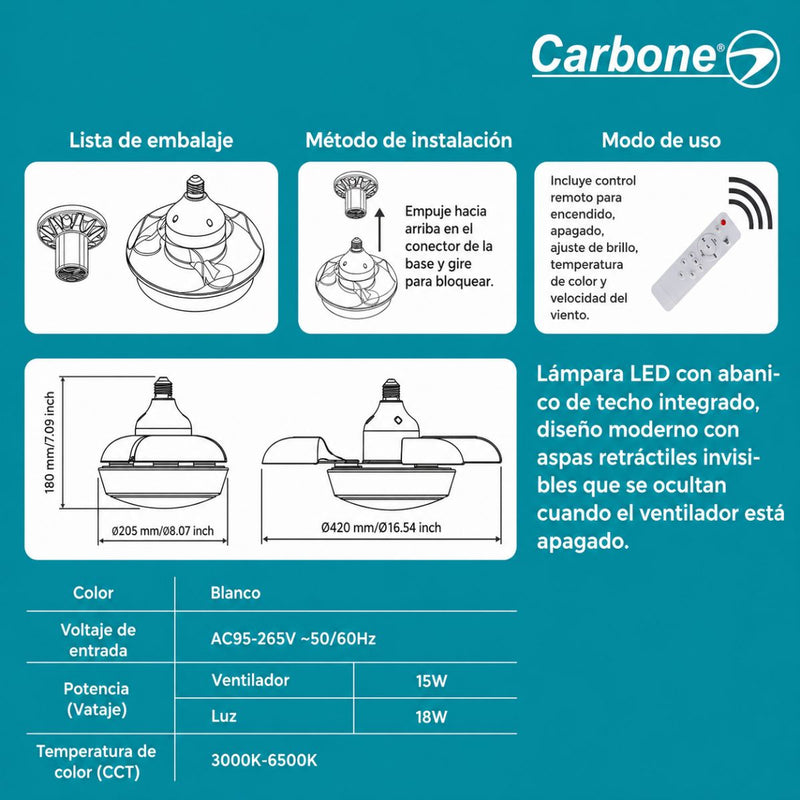 Carbone®

Lista de embalaje

Método de instalación

Empuje hacia arriba en el conector de la base y gire para bloquear.

Modo de uso

Incluye control remoto para encendido, apagado, ajuste de brillo, temperatura de color y velocidad del viento.

180 mm/7.09 inch

Ø205 mm/Ø8.07 inch

Ø420 mm/Ø16.54 inch

Lámpara LED con abanico de techo integrado, diseño moderno con aspas retráctiles invisibles que se ocultan cuando el ventilador está apagado.

| Color | Blanco | |
|---|---|---|
| Voltaje de entrada | AC95-265V ~50/60Hz | |
| Potencia (Vataje) | Ventilador | 15W |
| | Luz | 18W |
| Temperatura de color (CCT) | 3000K-6500K | |